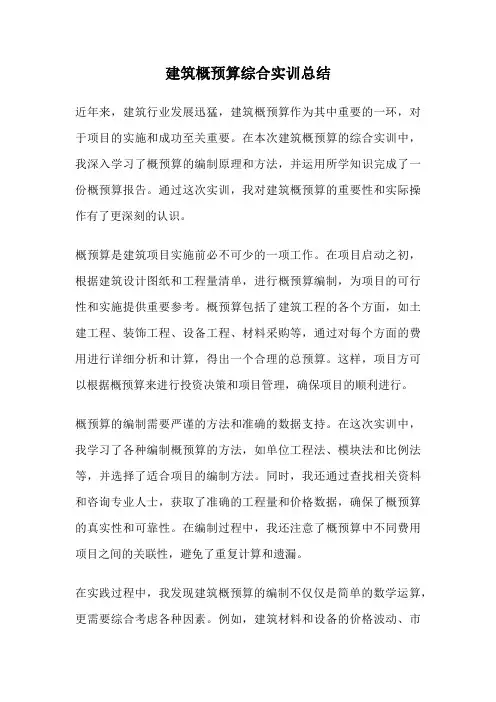 建筑概预算综合实训总结

近年来，建筑行业发展迅猛，建筑概预算作为其中重要的一环，对于项目的实施和成功至关重要。在本次建筑概预算的综合实训中，我深入学习了概预算的编制原理和方法，并运用所学知识完成了一份概预算报告。通过这次实训，我对建筑概预算的重要性和实际操作有了更深刻的认识。

概预算是建筑项目实施前必不可少的一项工作。在项目启动之初，根据建筑设计图纸和工程量清单，进行概预算编制，为项目的可行性和实施提供重要参考。概预算包括了建筑工程的各个方面，如土建工程、装饰工程、设备工程、材料采购等，通过对每个方面的费用进行详细分析和计算，得出一个合理的总预算。这样，项目方可以根据概预算来进行投资决策和项目管理，确保项目的顺利进行。

概预算的编制需要严谨的方法和准确的数据支持。在这次实训中，我学习了各种编制概预算的方法，如单位工程法、模块法和比例法等，并选择了适合项目的编制方法。同时，我还通过查找相关资料和咨询专业人士，获取了准确的工程量和价格数据，确保了概预算的真实性和可靠性。在编制过程中，我还注意了概预算中不同费用项目之间的关联性，避免了重复计算和遗漏。

在实践过程中，我发现建筑概预算的编制不仅仅是简单的数学运算，更需要综合考虑各种因素。例如，建筑材料和设备的价格波动、市